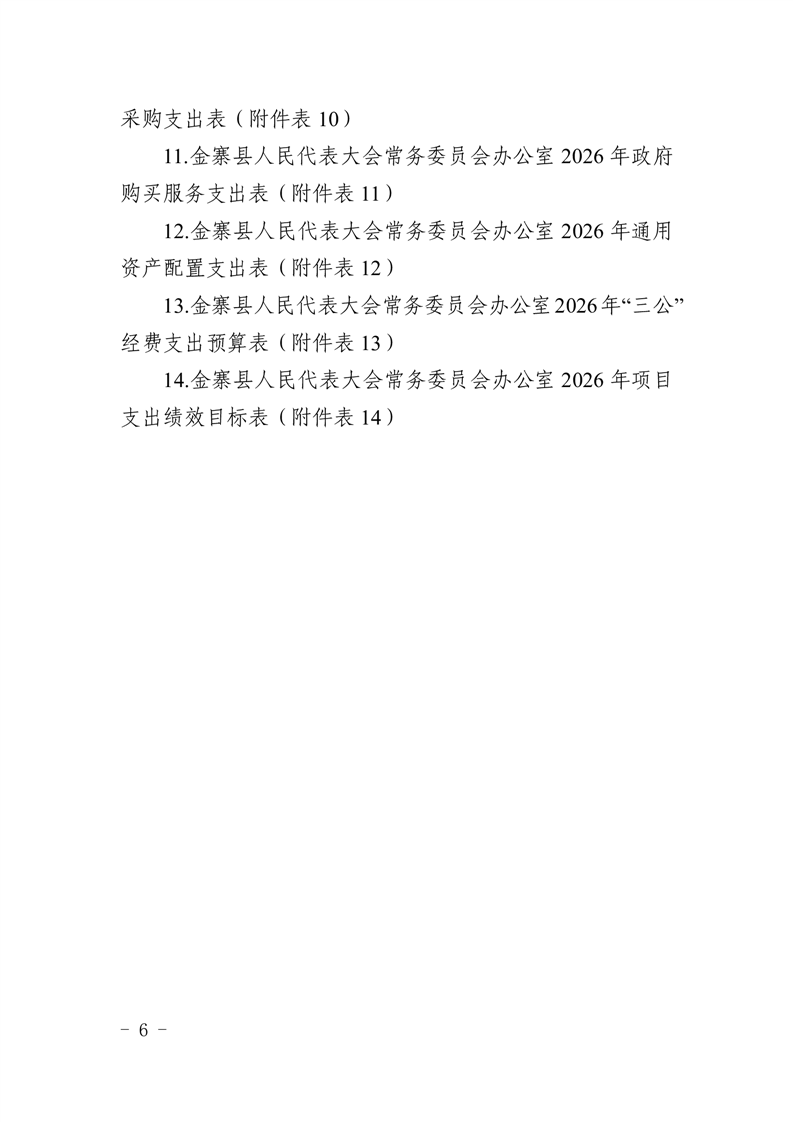 采购支出表（附件表 10）

11.金寨县人民代表大会常务委员会办公室 2026 年政府购买服务支出表（附件表 11）

12.金寨县人民代表大会常务委员会办公室 2026 年通用资产配置支出表（附件表 12）

13.金寨县人民代表大会常务委员会办公室 2026 年“三公”经费支出预算表（附件表 13）

14.金寨县人民代表大会常务委员会办公室 2026 年项目支出绩效目标表（附件表 14）

－ 6 －